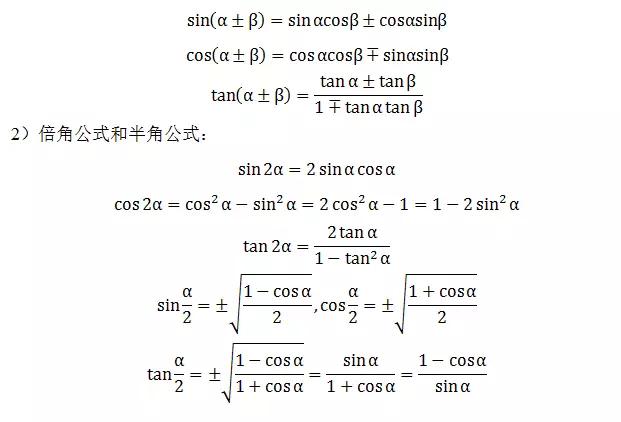 $\sin(\alpha \pm \beta) = \sin\alpha\cos\beta \pm \cos\alpha\sin\beta$

$\cos(\alpha \pm \beta) = \cos\alpha\cos\beta \mp \sin\alpha\sin\beta$

$\tan(\alpha \pm \beta) = \frac{\tan\alpha \pm \tan\beta}{1 \mp \tan\alpha\tan\beta}$

2）倍角公式和半角公式：

$\sin 2\alpha = 2\sin\alpha\cos\alpha$

$\cos 2\alpha = \cos^2\alpha - \sin^2\alpha = 2\cos^2\alpha - 1 = 1 - 2\sin^2\alpha$

$\tan 2\alpha = \frac{2\tan\alpha}{1 - \tan^2\alpha}$

$\sin\frac{\alpha}{2} = \pm\sqrt{\frac{1-\cos\alpha}{2}}, \cos\frac{\alpha}{2} = \pm\sqrt{\frac{1+\cos\alpha}{2}}$

$\tan\frac{\alpha}{2} = \pm\sqrt{\frac{1-\cos\alpha}{1+\cos\alpha}} = \frac{\sin\alpha}{1+\cos\alpha} = \frac{1-\cos\alpha}{\sin\alpha}$